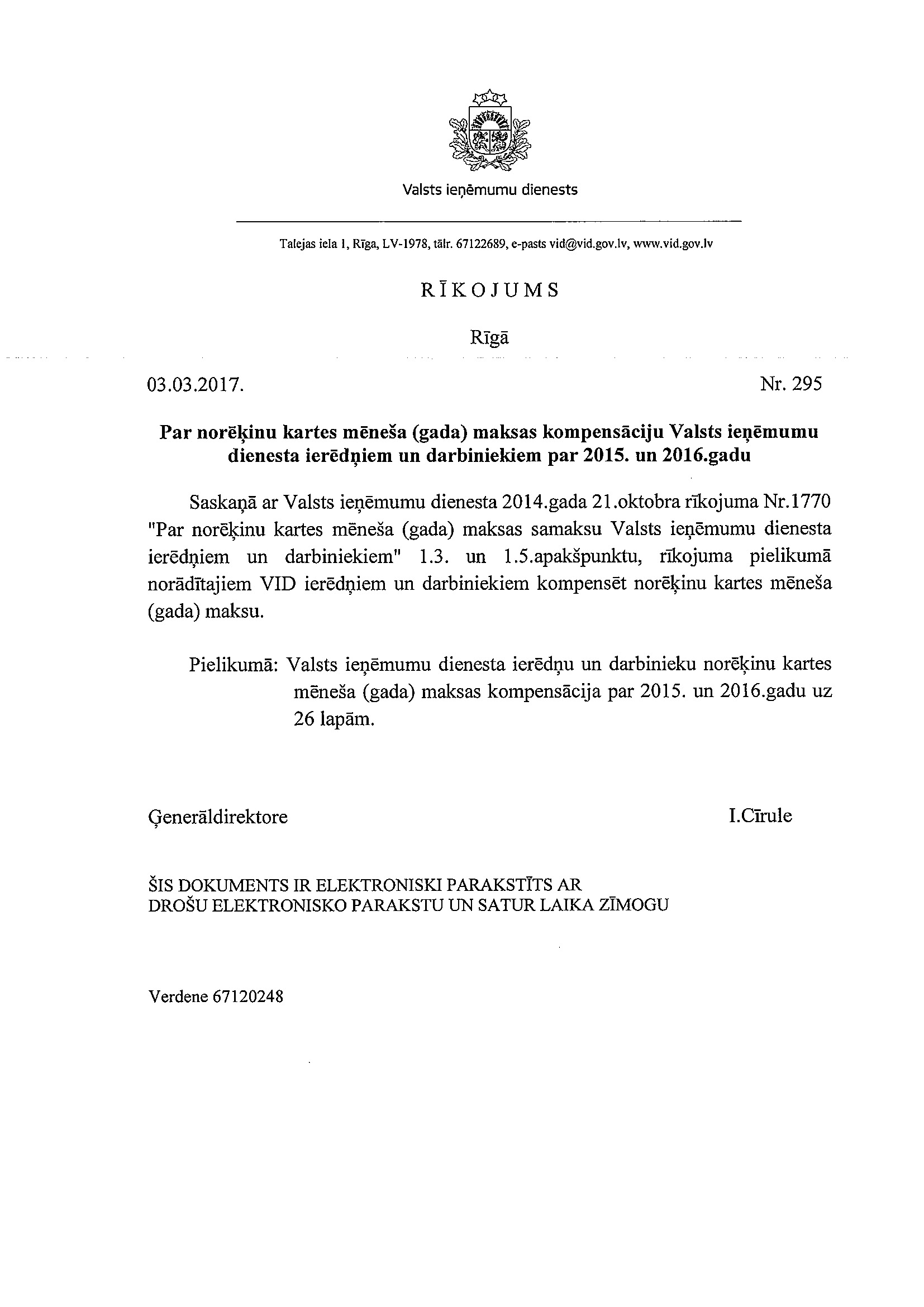 Valsts ieņēmumu dienests

Talejas iela 1, Rīga, LV-1978, tālr. 67122689, e-pasts vid@vid.gov.lv, www.vid.gov.lv

RĪKOJUMS

Rīgā

03.03.2017.

Nr. 295

Par norēķinu kartes mēneša (gada) maksas kompensāciju Valsts ieņēmumu dienesta ierēdņiem un darbiniekiem par 2015. un 2016.gadu

Saskaņā ar Valsts ieņēmumu dienesta 2014.gada 21.oktobra rīkojuma Nr.1770 "Par norēķinu kartes mēneša (gada) maksas samaksu Valsts ieņēmumu dienesta ierēdņiem un darbiniekiem" 1.3. un 1.5.apakšpunktu, rīkojuma pielikumā norādītajiem VID ierēdņiem un darbiniekiem kompensēt norēķinu kartes mēneša (gada) maksu.

Pielikumā: Valsts ieņēmumu dienesta ierēdņu un darbinieku norēķinu kartes mēneša (gada) maksas kompensācija par 2015. un 2016.gadu uz 26 lapām.

Ģenerāldirektore

I.Cīrule

ŠIS DOKUMENTS IR ELEKTRONISKI PARAKSTĪTS AR DROŠU ELEKTRONISKO PARAKSTU UN SATUR LAIKA ZĪMOGU

Verdene 67120248